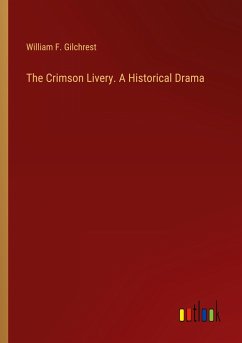 William F. Gilchrest

The Crimson Livery. A Historical Drama

outlook